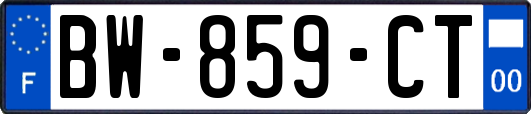 F
BW-859-CT
00